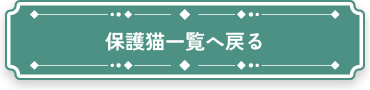 保護猫一覧へ戻る